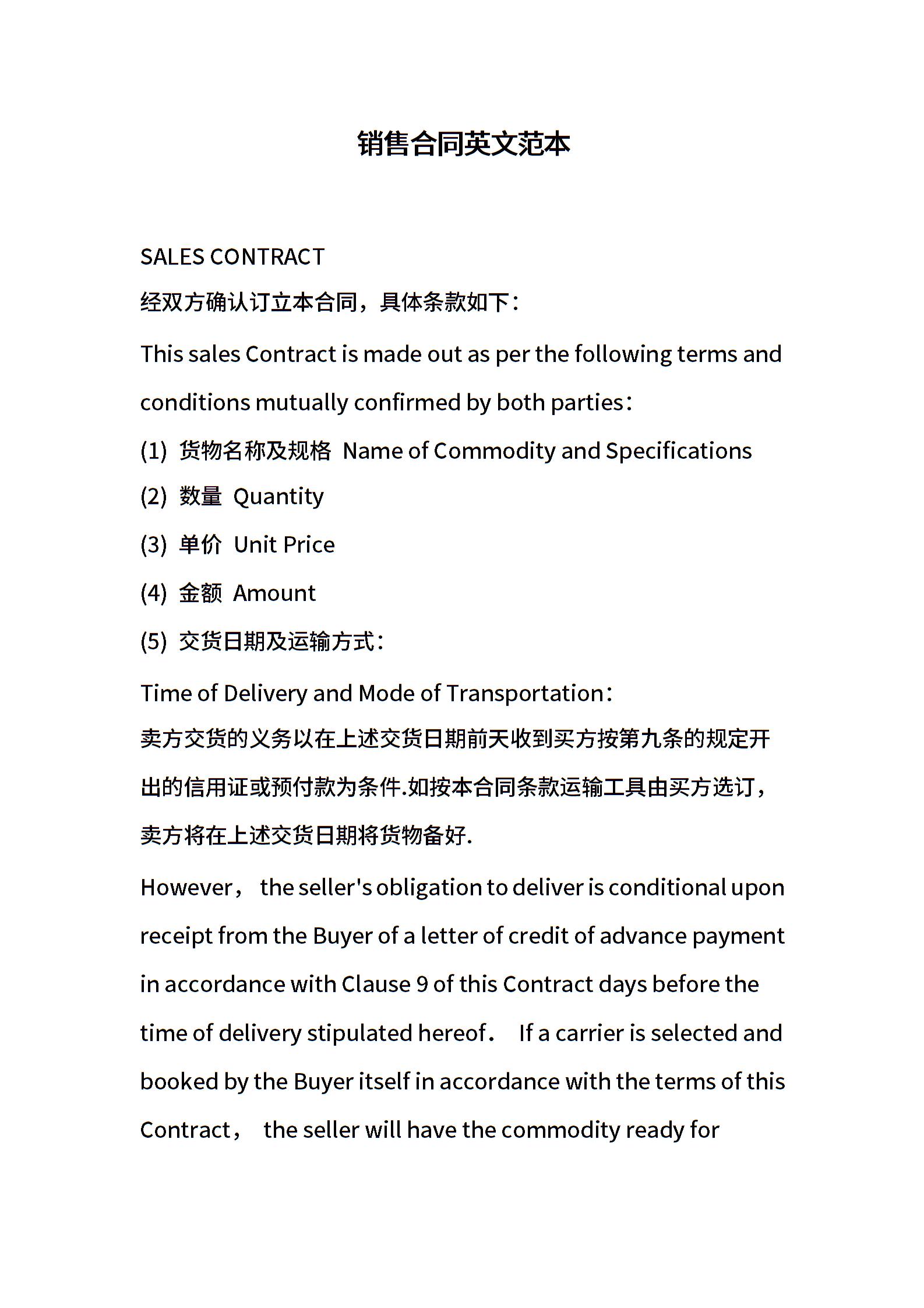 销售合同英文范本

SALES CONTRACT

经双方确认订立本合同，具体条款如下：

This sales Contract is made out as per the following terms and conditions mutually confirmed by both parties：

(1) 货物名称及规格 Name of Commodity and Specifications

(2) 数量 Quantity

(3) 单价 Unit Price

(4) 金额 Amount

(5) 交货日期及运输方式：

Time of Delivery and Mode of Transportation：

卖方交货的义务以在上述交货日期前天收到买方按第九条的规定开出的信用证或预付款为条件.如按本合同条款运输工具由买方选订，卖方将在上述交货日期将货物备好.

However， the seller's obligation to deliver is conditional upon receipt from the Buyer of a letter of credit of advance payment in accordance with Clause 9 of this Contract days before the time of delivery stipulated hereof． If a carrier is selected and booked by the Buyer itself in accordance with the terms of this Contract， the seller will have the commodity ready for